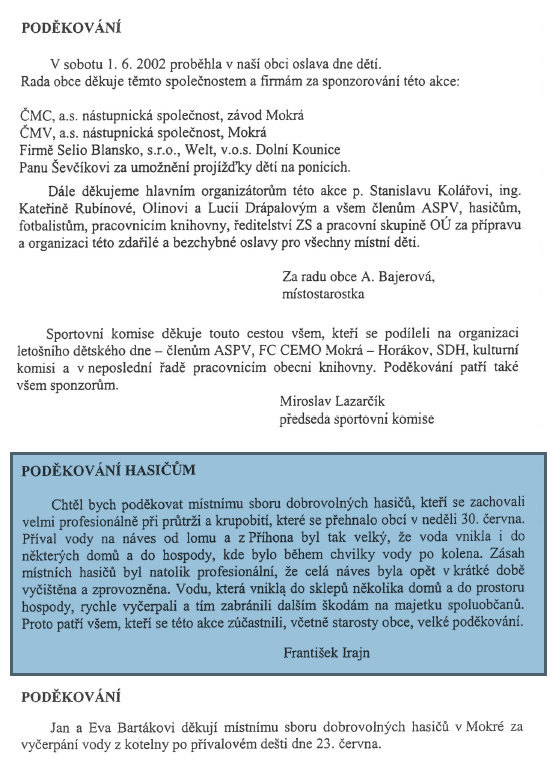 PODĚKOVÁNÍ

V sobotu 1. 6. 2002 proběhla v naší obci oslava dne dětí. Rada obce děkuje těmto společnostem a firmám za sponzorování této akce:

ČMC, a.s. nástupnická společnost, závod Mokrá
ČMV, a.s. nástupnická společnost, Mokrá
Firmě Selio Blansko, s.r.o., Welt, v.o.s. Dolní Kounice
Panu Ševčíkovi za umožnění projížďky dětí na ponících.

Dále děkujeme hlavním organizátorům této akce p. Stanislavu Kolářovi, ing. Kateřině Rubínové, Olinovi a Lucii Drápalovým a všem členům ASPV, hasičům, fotbalistům, pracovnicím knihovny, ředitelství ZS a pracovní skupině OÚ za přípravu a organizaci této zdařilé a bezchybné oslavy pro všechny místní děti.

Za radu obce A. Bajerová,
místostarostka

Sportovní komise děkuje touto cestou všem, kteří se podíleli na organizaci letošního dětského dne – členům ASPV, FC CEMO Mokrá – Horákov, SDH, kulturní komisi a v neposlední řadě pracovnicím obecní knihovny. Poděkování patří také všem sponzorům.

Miroslav Lazarčík
předseda sportovní komise

PODĚKOVÁNÍ HASIČŮM

Chtěl bych poděkovat místnímu sboru dobrovolných hasičů, kteří se zachovali velmi profesionálně při průtrži a krupobití, které se přehnalo obcí v neděli 30. června. Příval vody na náves od lomu a z Příhona byl tak velký, že voda vnikla i do některých domů a do hospody, kde bylo během chvilky vody po kolena. Zásah místních hasičů byl natolik profesionální, že celá náves byla opět v krátké době vyčištěna a zprovozněna. Vodu, která vnikla do sklepů několika domů a do prostoru hospody, rychle vyčerpali a tím zabránili dalším škodám na majetku spoluobčanů. Proto patří všem, kteří se této akce zúčastnili, včetně starosty obce, velké poděkování.

František Irajn

PODĚKOVÁNÍ

Jan a Eva Bartákovi děkují místnímu sboru dobrovolných hasičů v Mokré za vyčerpání vody z kotelny po přívalovém dešti dne 23. června.